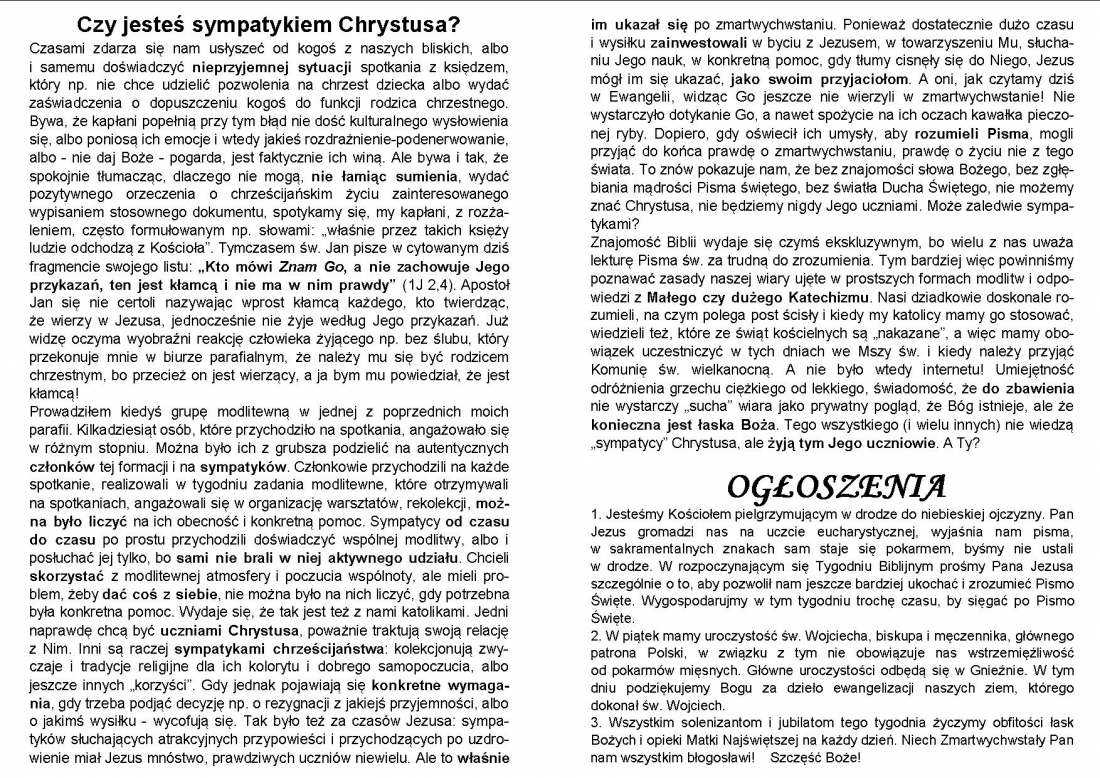 Czy jesteś sympatykiem Chrystusa?

Czasami zdarza się nam usłyszeć od kogoś z naszych bliskich, albo i samemu doświadczyć nieprzyjemnej sytuacji spotkania z księdzem, który np. nie chce udzielić pozwolenia na chrzest dziecka albo wydać zaświadczenia o dopuszczeniu kogoś do funkcji rodzica chrzestnego. Bywa, że kapłani popełnią przy tym błąd nie dość kulturalnego wysłowienia się, albo poniosą ich emocje i wtedy jakieś rozdrażnienie-podenerwowanie, albo - nie daj Boże - pogarda, jest faktycznie ich winą. Ale bywa i tak, że spokojnie tłumacząc, dlaczego nie mogą, nie łamiąc sumienia, wydać pozytywnego orzeczenia o chrześcijańskim życiu zainteresowanego wypisaniem stosownego dokumentu, spotykamy się, my kapłani, z rozżaleniem, często formułowanym np. słowami: „właśnie przez takich księży ludzie odchodzą z Kościoła". Tymczasem św. Jan pisze w cytowanym dziś fragmencie swojego listu: „Kto mówi Znam Go, a nie zachowuje Jego przykazań, ten jest kłamcą i nie ma w nim prawdy" (1J 2,4). Apostoł Jan się nie certoli nazywając wprost kłamcą każdego, kto twierdząc, że wierzy w Jezusa, jednocześnie nie żyje według Jego przykazań. Już widzę oczyma wyobraźni reakcję człowieka żyjącego np. bez ślubu, który przekonuje mnie w biurze parafialnym, że należy mu się być rodzicem chrzestnym, bo przecież on jest wierzący, a ja bym mu powiedział, że jest kłamcą!

Prowadziłem kiedyś grupę modlitewną w jednej z poprzednich moich parafii. Kilkadziesiąt osób, które przychodziło na spotkania, angażowało się w różnym stopniu. Można było ich z grubsza podzielić na autentycznych członków tej formacji i na sympatyków. Członkowie przychodzili na każde spotkanie, realizowali w tygodniu zadania modlitewne, które otrzymywali na spotkaniach, angażowali się w organizację warsztatów, rekolekcji, można było liczyć na ich obecność i konkretną pomoc. Sympatycy od czasu do czasu po prostu przychodzili doświadczyć wspólnej modlitwy, albo i posłuchać jej tylko, bo sami nie brali w niej aktywnego udziału. Chcieli skorzystać z modlitewnej atmosfery i poczucia wspólnoty, ale mieli problem, żeby dać coś z siebie, nie można było na nich liczyć, gdy potrzebna była konkretna pomoc. Wydaje się, że tak jest też z nami katolikami. Jedni naprawdę chcą być uczniami Chrystusa, poważnie traktują swoją relację z Nim. Inni są raczej sympatykami chrześcijaństwa: kolekcjonują zwyczaje i tradycje religijne dla ich kolorytu i dobrego samopoczucia, albo jeszcze innych „korzyści". Gdy jednak pojawiają się konkretne wymagania, gdy trzeba podjąć decyzję np. o rezygnacji z jakiejś przyjemności, albo o jakimś wysiłku - wycofują się. Tak było też za czasów Jezusa: sympatyków słuchających atrakcyjnych przypowieści i przychodzących po uzdrowienie miał Jezus mnóstwo, prawdziwych uczniów niewielu. Ale to właśnie im ukazał się po zmartwychwstaniu. Ponieważ dostatecznie dużo czasu i wysiłku zainwestowali w byciu z Jezusem, w towarzyszeniu Mu, słuchaniu Jego nauk, w konkretną pomoc, gdy tłumy cisnęły się do Niego, Jezus mógł im się ukazać, jako swoim przyjaciołom. A oni, jak czytamy dziś w Ewangelii, widząc Go jeszcze nie wierzyli w zmartwychwstanie! Nie wystarczyło dotykanie Go, a nawet spożycie na ich oczach kawałka pieczonej ryby. Dopiero, gdy oświecił ich umysły, aby rozumieli Pisma, mogli przyjąć do końca prawdę o zmartwychwstaniu, prawdę o życiu nie z tego świata. To znów pokazuje nam, że bez znajomości słowa Bożego, bez zgłębiania mądrości Pisma świętego, bez światła Ducha Świętego, nie możemy znać Chrystusa, nie będziemy nigdy Jego uczniami. Może zaledwie sympatykami?

Znajomość Biblii wydaje się czymś ekskluzywnym, bo wielu z nas uważa lekturę Pisma św. za trudną do zrozumienia. Tym bardziej więc powinniśmy poznawać zasady naszej wiary ujęte w prostszych formach modlitw i odpowiedzi z Małego czy dużego Katechizmu. Nasi dziadkowie doskonale rozumieli, na czym polega post ścisły i kiedy my katolicy mamy go stosować, wiedzieli też, które ze świąt kościelnych są „nakazane", a więc mamy obowiązek uczestniczyć w tych dniach we Mszy św. i kiedy należy przyjąć Komunię św. wielkanocną. A nie było wtedy internetu! Umiejętność odróżnienia grzechu ciężkiego od lekkiego, świadomość, że do zbawienia nie wystarczy „sucha" wiara jako prywatny pogląd, że Bóg istnieje, ale że konieczna jest łaska Boża. Tego wszystkiego (i wielu innych) nie wiedzą „sympatycy" Chrystusa, ale żyją tym Jego uczniowie. A Ty?

OGŁOSZENIA

1. Jesteśmy Kościołem pielgrzymującym w drodze do niebieskiej ojczyzny. Pan Jezus gromadzi nas na uczcie eucharystycznej, wyjaśnia nam pisma, w sakramentalnych znakach sam staje się pokarmem, byśmy nie ustali w drodze. W rozpoczynającym się Tygodniu Biblijnym prośmy Pana Jezusa szczególnie o to, aby pozwolił nam jeszcze bardziej ukochać i zrozumieć Pismo Święte. Wygospodarujmy w tym tygodniu trochę czasu, by sięgać po Pismo Święte.

2. W piątek mamy uroczystość św. Wojciecha, biskupa i męczennika, głównego patrona Polski, w związku z tym nie obowiązuje nas wstrzemięźliwość od pokarmów mięsnych. Główne uroczystości odbędą się w Gnieźnie. W tym dniu podziękujemy Bogu za dzieło ewangelizacji naszych ziem, którego dokonał św. Wojciech.

3. Wszystkim solenizantom i jubilatom tego tygodnia życzymy obfitości łask Bożych i opieki Matki Najświętszej na każdy dzień. Niech Zmartwychwstały Pan nam wszystkim błogosławi! Szczęść Boże!